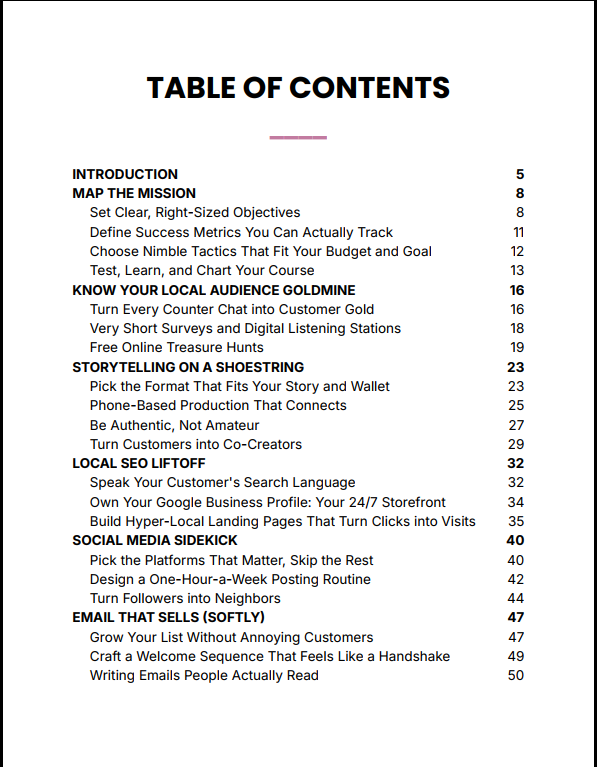 TABLE OF CONTENTS

INTRODUCTION 5
MAP THE MISSION 8
Set Clear, Right-Sized Objectives 8
Define Success Metrics You Can Actually Track 11
Choose Nimble Tactics That Fit Your Budget and Goal 12
Test, Learn, and Chart Your Course 13
KNOW YOUR LOCAL AUDIENCE GOLDMINE 16
Turn Every Counter Chat into Customer Gold 16
Very Short Surveys and Digital Listening Stations 18
Free Online Treasure Hunts 19
STORYTELLING ON A SHOESTRING 23
Pick the Format That Fits Your Story and Wallet 23
Phone-Based Production That Connects 25
Be Authentic, Not Amateur 27
Turn Customers into Co-Creators 29
LOCAL SEO LIFTOFF 32
Speak Your Customer's Search Language 32
Own Your Google Business Profile: Your 24/7 Storefront 34
Build Hyper-Local Landing Pages That Turn Clicks into Visits 35
SOCIAL MEDIA SIDEKICK 40
Pick the Platforms That Matter, Skip the Rest 40
Design a One-Hour-a-Week Posting Routine 42
Turn Followers into Neighbors 44
EMAIL THAT SELLS (SOFTLY) 47
Grow Your List Without Annoying Customers 47
Craft a Welcome Sequence That Feels Like a Handshake 49
Writing Emails People Actually Read 50